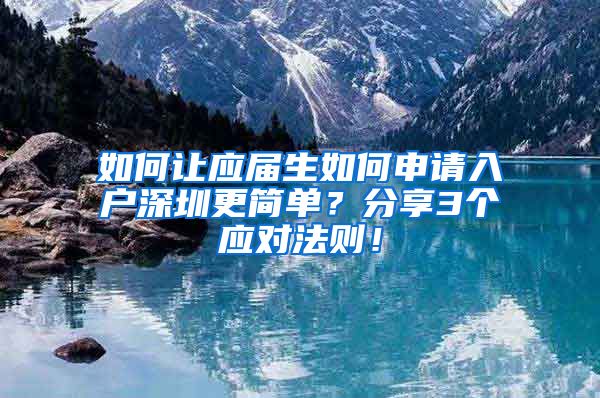 如何让应届生如何申请入户深圳更简单？分享3个应对法则！